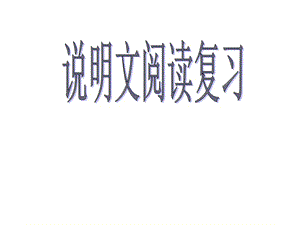 说明文阅读复习